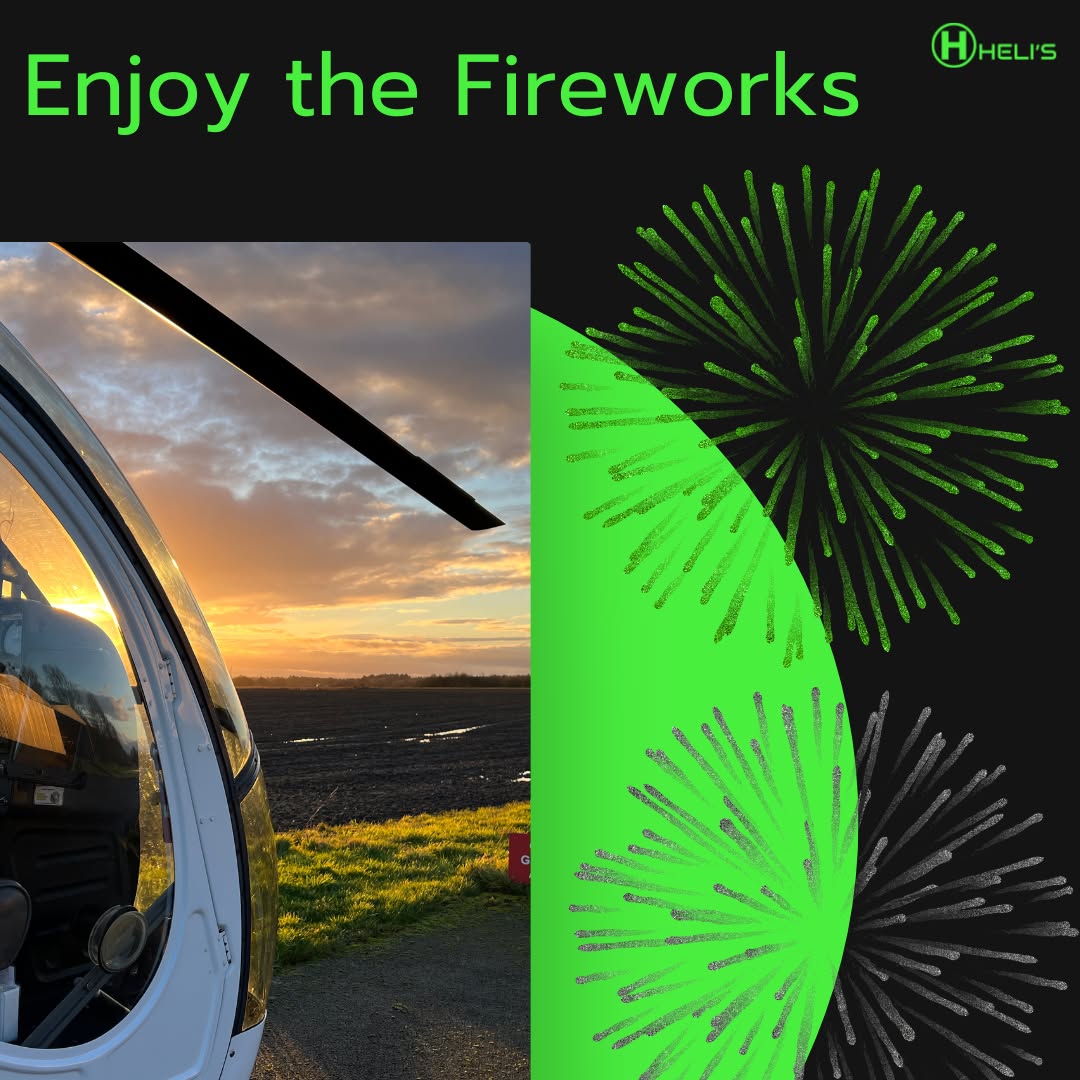 Enjoy the Fireworks

H HELI'S